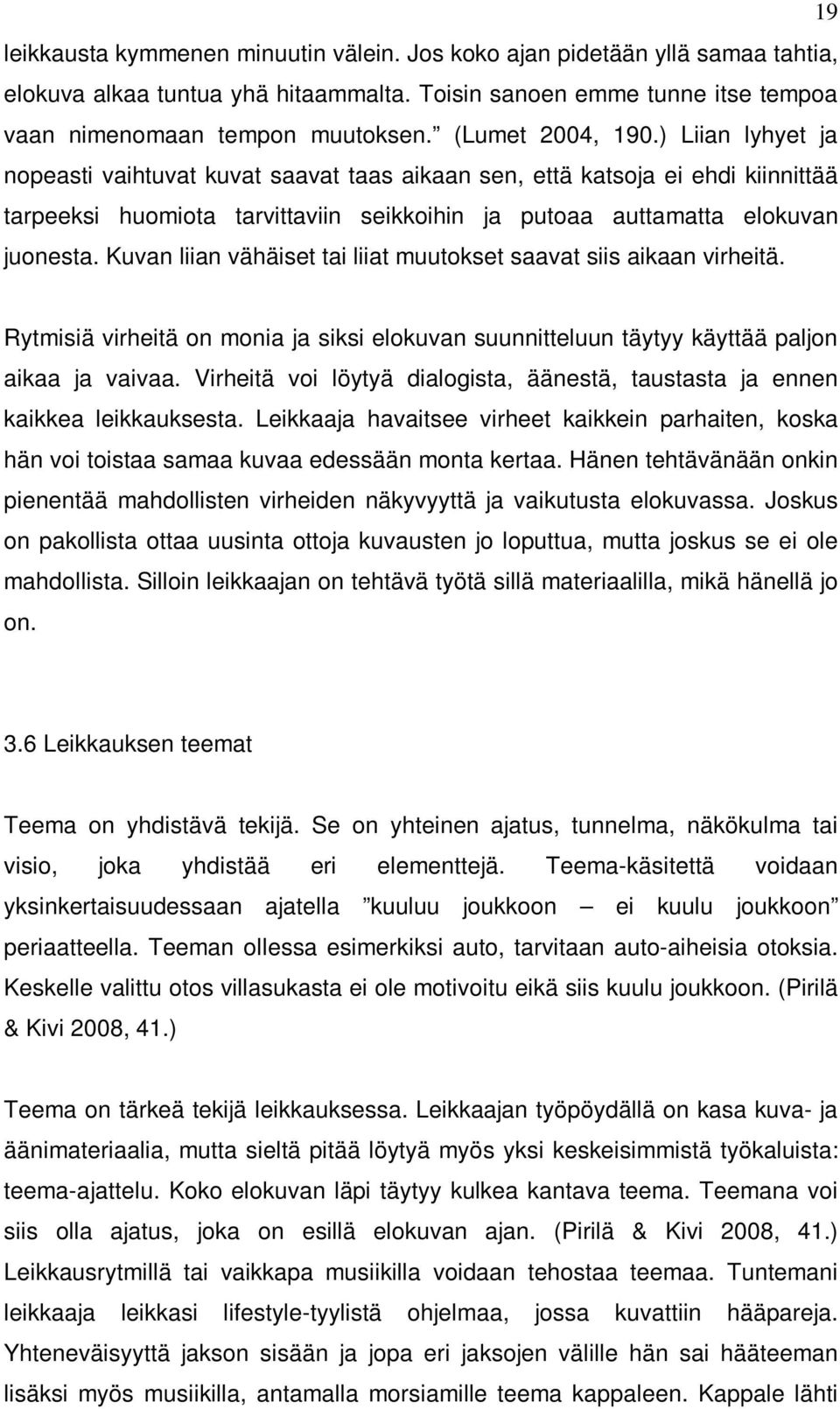 19

leikkausta kymmenen minuutin välein. Jos koko ajan pidetään yllä samaa tahtia, elokuva alkaa tuntua yhä hitaammalta. Toisin sanoen emme tunne itse tempoa vaan nimenomaan tempon muutoksen.” (Lumet 2004, 190.) Liian lyhyet ja nopeasti vaihtuvat kuvat saavat taas aikaan sen, että katsoja ei ehdi kiinnittää tarpeeksi huomiota tarvittaviin seikkoihin ja putoaa auttamatta elokuvan juonesta. Kuvan liian vähäiset tai liiat muutokset saavat siis aikaan virheitä.

Rytmisiä virheitä on monia ja siksi elokuvan suunnitteluun täytyy käyttää paljon aikaa ja vaivaa. Virheitä voi löytyä dialogista, äänestä, taustasta ja ennen kaikkea leikkauksesta. Leikkaaja havaitsee virheet kaikkein parhaiten, koska hän voi toistaa samaa kuvaa edessään monta kertaa. Hänen tehtävänään onkin pienentää mahdollisten virheiden näkyvyyttä ja vaikutusta elokuvassa. Joskus on pakollista ottaa uusinta ottoja kuvausten jo loputtua, mutta joskus se ei ole mahdollista. Silloin leikkaajan on tehtävä työtä sillä materiaalilla, mikä hänellä jo on.

3.6 Leikkauksen teemat

Teema on yhdistävä tekijä. Se on yhteinen ajatus, tunnelma, näkökulma tai visio, joka yhdistää eri elementtejä. Teema-käsitettä voidaan yksinkertaisuudessaan ajatella ”kuuluu joukkoon – ei kuulu joukkoon” periaatteella. Teeman ollessa esimerkiksi auto, tarvitaan auto-aiheisia otoksia. Keskelle valittu otos villasukasta ei ole motivoitu eikä siis kuulu joukkoon. (Pirilä & Kivi 2008, 41.)

Teema on tärkeä tekijä leikkauksessa. Leikkaajan työpöydällä on kasa kuva- ja äänimateriaalia, mutta sieltä pitää löytyä myös yksi keskeisimmistä työkaluista: teema-ajattelu. Koko elokuvan läpi täytyy kulkea kantava teema. Teemana voi siis olla ajatus, joka on esillä elokuvan ajan. (Pirilä & Kivi 2008, 41.) Leikkausrytmillä tai vaikkapa musiikilla voidaan tehostaa teemaa. Tuntemani leikkaaja leikkasi lifestyle-tyylistä ohjelmaa, jossa kuvattiin hääpareja. Yhteneväisyyttä jakson sisään ja jopa eri jaksojen välille hän sai hääteeman lisäksi myös musiikilla, antamalla morsiamille teema kappaleen. Kappale lähti